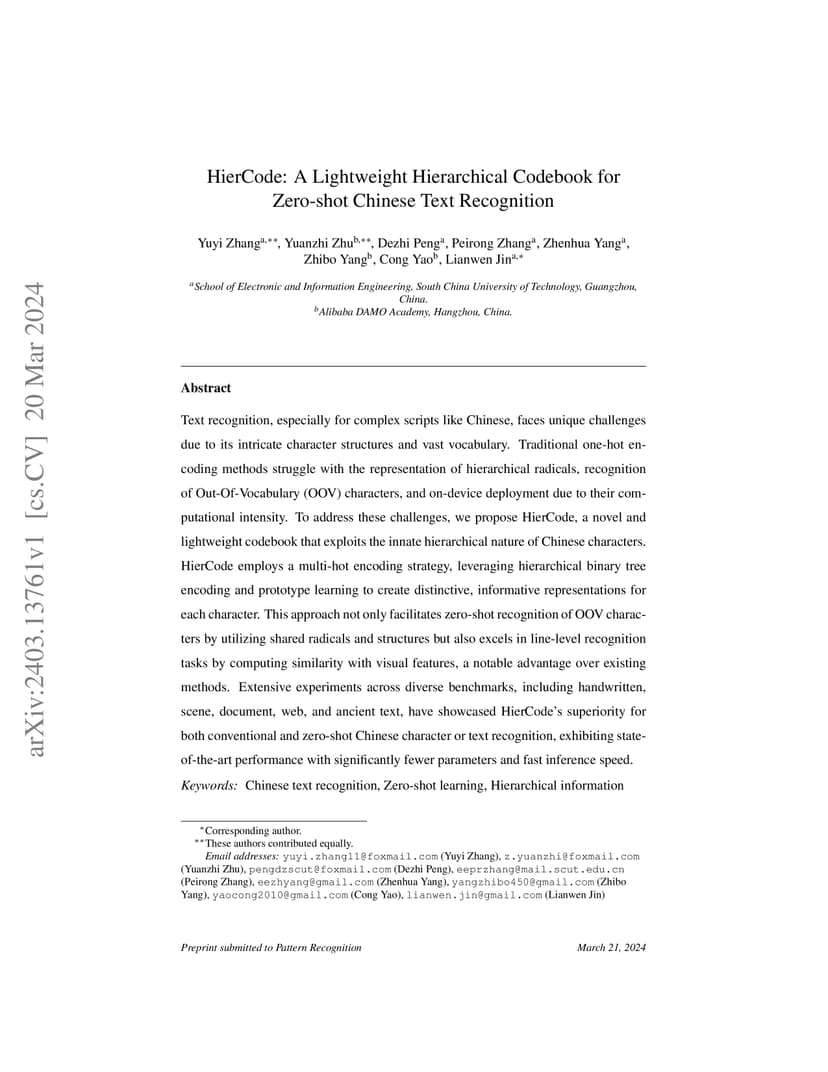 HierCode: A Lightweight Hierarchical Codebook for Zero-shot Chinese Text Recognition

Yuyi Zhang$^{a,**}$, Yuanzhi Zhu$^{b,**}$, Dezhi Peng$^{a}$, Peirong Zhang$^{a}$, Zhenhua Yang$^{a}$, Zhibo Yang$^{b}$, Cong Yao$^{b}$, Lianwen Jin$^{a,*}$

$^{a}$School of Electronic and Information Engineering, South China University of Technology, Guangzhou, China.
$^{b}$Alibaba DAMO Academy, Hangzhou, China.

Abstract

Text recognition, especially for complex scripts like Chinese, faces unique challenges due to its intricate character structures and vast vocabulary. Traditional one-hot encoding methods struggle with the representation of hierarchical radicals, recognition of Out-Of-Vocabulary (OOV) characters, and on-device deployment due to their computational intensity. To address these challenges, we propose HierCode, a novel and lightweight codebook that exploits the innate hierarchical nature of Chinese characters. HierCode employs a multi-hot encoding strategy, leveraging hierarchical binary tree encoding and prototype learning to create distinctive, informative representations for each character. This approach not only facilitates zero-shot recognition of OOV characters by utilizing shared radicals and structures but also excels in line-level recognition tasks by computing similarity with visual features, a notable advantage over existing methods. Extensive experiments across diverse benchmarks, including handwritten, scene, document, web, and ancient text, have showcased HierCode's superiority for both conventional and zero-shot Chinese character or text recognition, exhibiting state-of-the-art performance with significantly fewer parameters and fast inference speed.

Keywords: Chinese text recognition, Zero-shot learning, Hierarchical information

$^{*}$Corresponding author.
$^{**}$These authors contributed equally.
Email addresses: yuyi.zhang11@foxmail.com (Yuyi Zhang), z.yuanzhi@foxmail.com (Yuanzhi Zhu), pengdzscut@foxmail.com (Dezhi Peng), eeprzhang@mail.scut.edu.cn (Peirong Zhang), eezhyang@gmail.com (Zhenhua Yang), yangzhibo450@gmail.com (Zhibo Yang), yaocong2010@gmail.com (Cong Yao), lianwen.jin@gmail.com (Lianwen Jin)

Preprint submitted to Pattern Recognition March 21, 2024

arXiv:2403.13761v1 [cs.CV] 20 Mar 2024